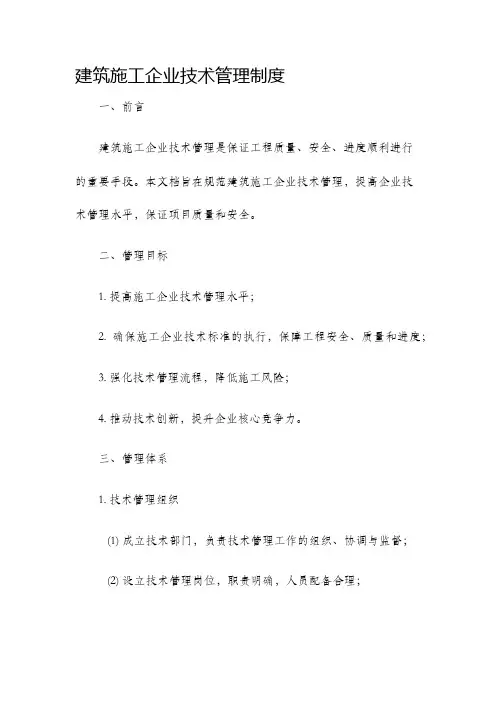 建筑施工企业技术管理制度

一、前言

建筑施工企业技术管理是保证工程质量、安全、进度顺利进行的重要手段。本文档旨在规范建筑施工企业技术管理，提高企业技术管理水平，保证项目质量和安全。

二、管理目标

1. 提高施工企业技术管理水平；

2. 确保施工企业技术标准的执行，保障工程安全、质量和进度；

3. 强化技术管理流程，降低施工风险；

4. 推动技术创新，提升企业核心竞争力。

三、管理体系

1. 技术管理组织

(1) 成立技术部门，负责技术管理工作的组织、协调与监督；

(2) 设立技术管理岗位，职责明确，人员配备合理；